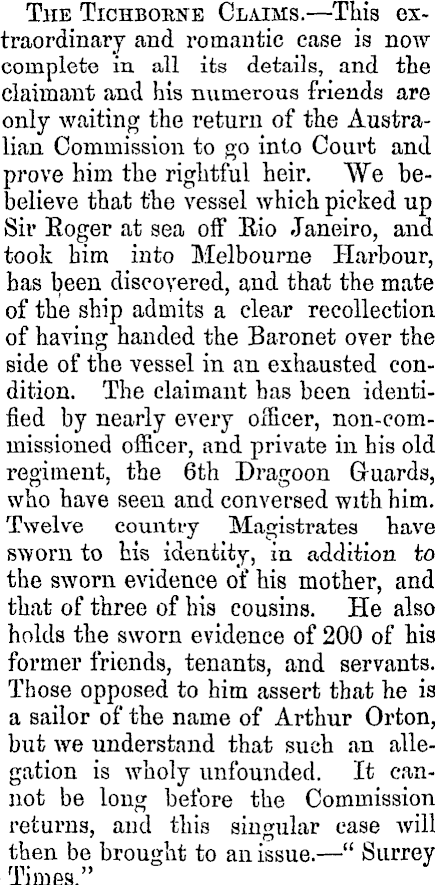 The Tichborne Claims.—This extraordinary and romantic case is now complete in all its details, and the claimant and his numerous friends are only waiting the return of the Australian Commission to go into Court and prove him the rightful heir. We bebelieve that the vessel which picked up Sir Roger at sea off Rio Janeiro, and took him into Melbourne Harbour, has been discovered, and that the mate of the ship admits a clear recollection of having handed the Baronet over the side of the vessel in an exhausted condition. The claimant has been identified by nearly every officer, non-commissioned officer, and private in his old regiment, the 6th Dragoon Guards, who have seen and conversed with him. Twelve country Magistrates have sworn to his identity, in addition to the sworn evidence of his mother, and that of three of his cousins. He also holds the sworn evidence of 200 of his former friends, tenants, and servants. Those opposed to him assert that he is a sailor of the name of Arthur Orton, but we understand that such an allegation is wholy unfounded. It cannot be long before the Commission returns, and this singular case will then be brought to an issue.—" Surrey Times."